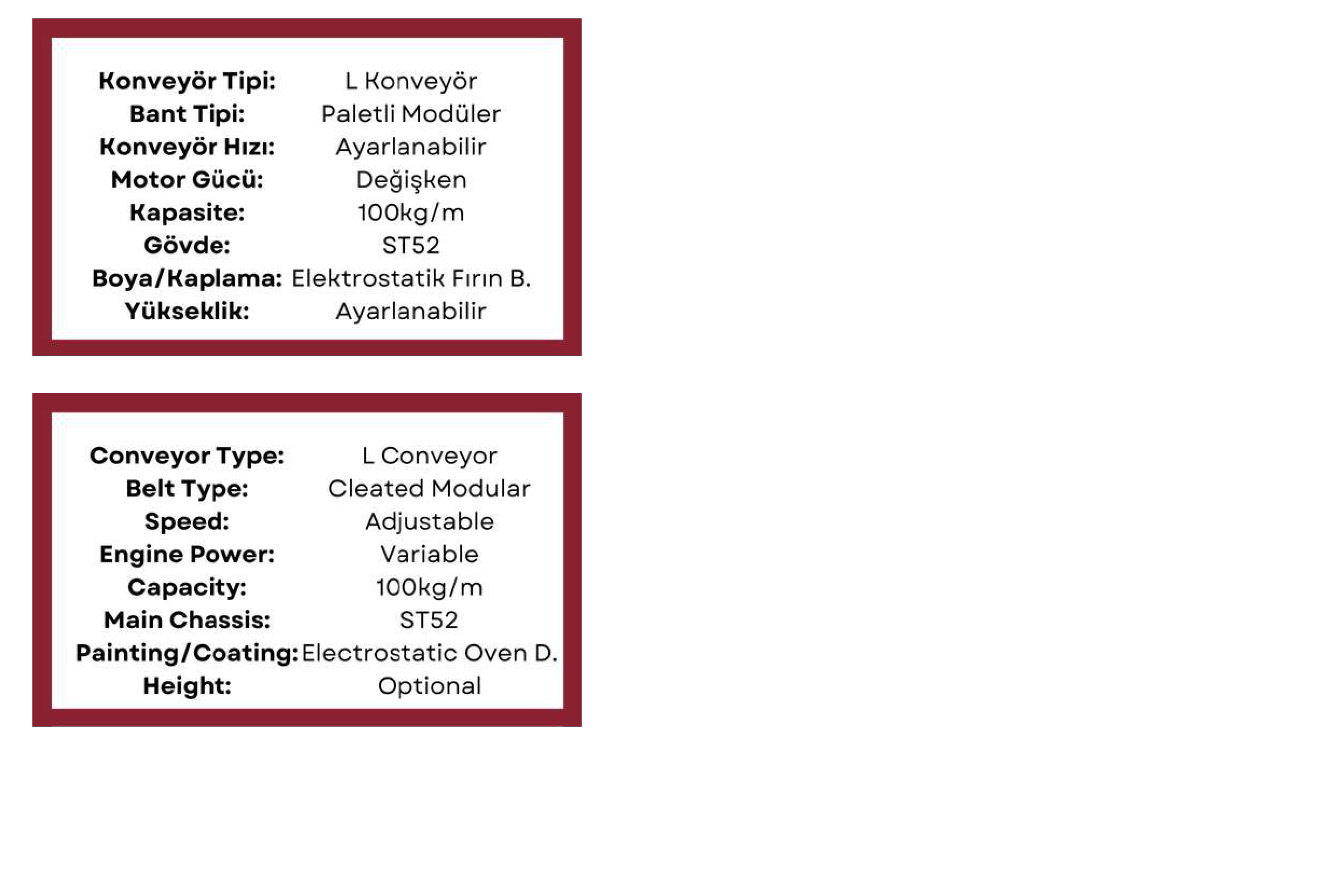 Konveyör Tipi: L Konveyör
Bant Tipi: Paletli Modüler
Konveyör Hızı: Ayarlanabilir
Motor Gücü: Değişken
Kapasite: 100kg/m
Gövde: ST52
Boya/Kaplama: Elektrostatik Fırın B.
Yükseklik: Ayarlanabilir

Conveyor Type: L Conveyor
Belt Type: Cleated Modular
Speed: Adjustable
Engine Power: Variable
Capacity: 100kg/m
Main Chassis: ST52
Painting/Coating: Electrostatic Oven D.
Height: Optional